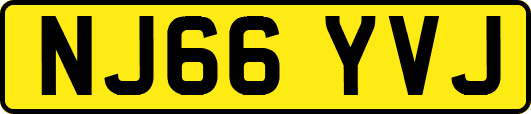 NJ66 YVJ